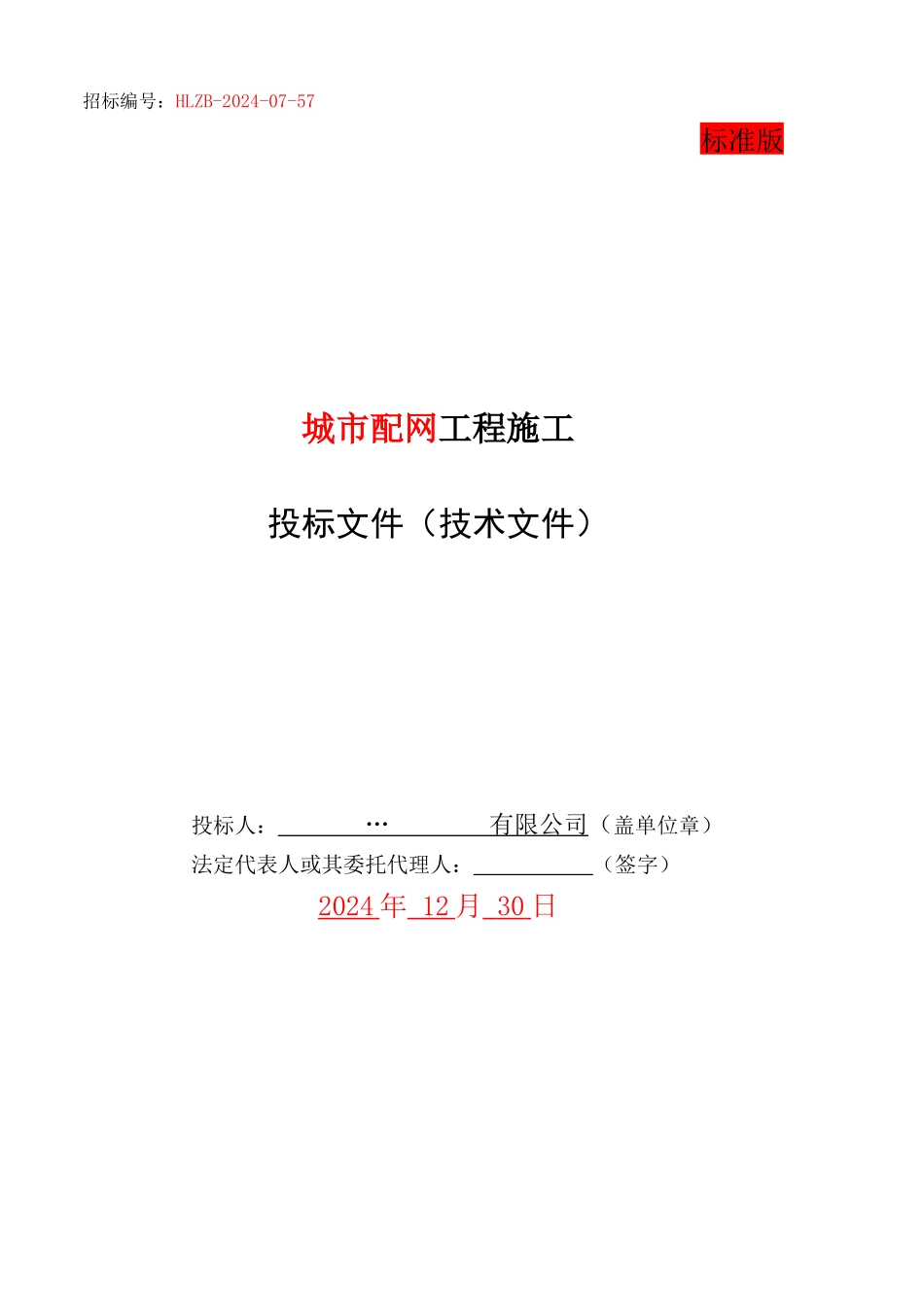 招标编号：HLZB-2024-07-57

标准版

城市配网工程施工

投标文件（技术文件）

投标人：…有限公司（盖单位章）

法定代表人或其委托代理人：____（签字）

2024年12月30日